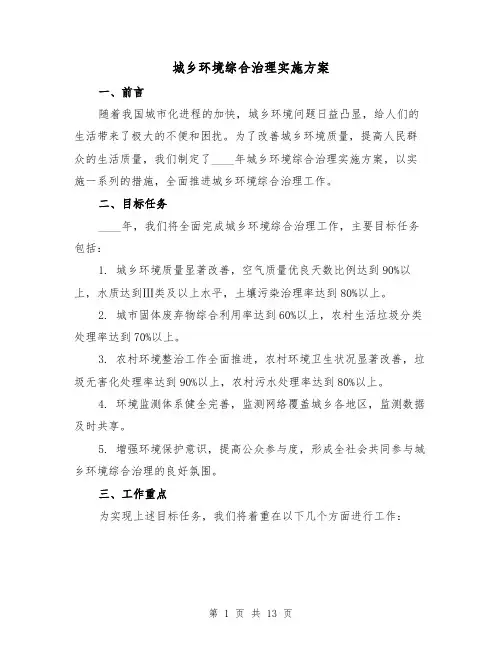 城乡环境综合治理实施方案

一、前言

随着我国城市化进程的加快，城乡环境问题日益凸显，给人们的生活带来了极大的不便和困扰。为了改善城乡环境质量，提高人民群众的生活质量，我们制定了____年城乡环境综合治理实施方案，以实施一系列的措施，全面推进城乡环境综合治理工作。

二、目标任务

____年，我们将全面完成城乡环境综合治理工作，主要目标任务包括：

1. 城乡环境质量显著改善，空气质量优良天数比例达到90%以上，水质达到III类及以上水平，土壤污染治理率达到80%以上。

2. 城市固体废弃物综合利用率达到60%以上，农村生活垃圾分类处理率达到70%以上。

3. 农村环境整治工作全面推进，农村环境卫生状况显著改善，垃圾无害化处理率达到90%以上，农村污水处理率达到80%以上。

4. 环境监测体系健全完善，监测网络覆盖城乡各地区，监测数据及时共享。

5. 增强环境保护意识，提高公众参与度，形成全社会共同参与城乡环境综合治理的良好氛围。

三、工作重点

为实现上述目标任务，我们将着重在以下几个方面进行工作：

第 1 页 共 13 页